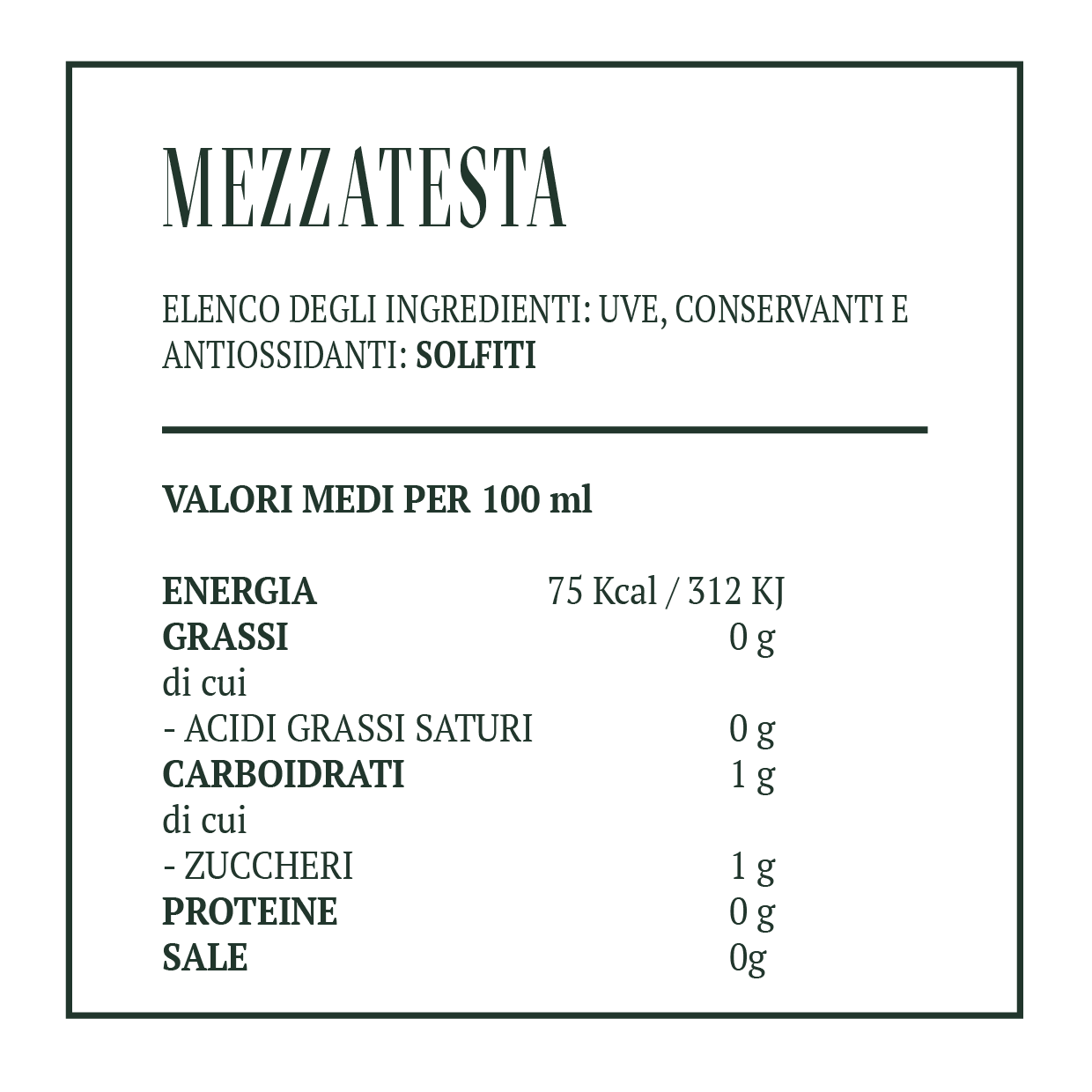 MEZZATESTA

ELENCO DEGLI INGREDIENTI: UVE, CONSERVANTI E ANTIOSSIDANTI: SOLFITI

VALORI MEDI PER 100 ml

| | |
|---|---|
| ENERGIA | 75 Kcal / 312 KJ |
| GRASSI | 0 g |
| di cui | |
| - ACIDI GRASSI SATURI | 0 g |
| CARBOIDRATI | 1 g |
| di cui | |
| - ZUCCHERI | 1 g |
| PROTEINE | 0 g |
| SALE | 0g |